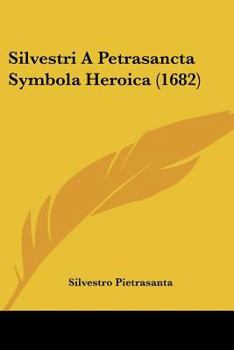 Silvestri A Petrasancta Symbola Heroica (1682)

Silvestro Pietrasanta